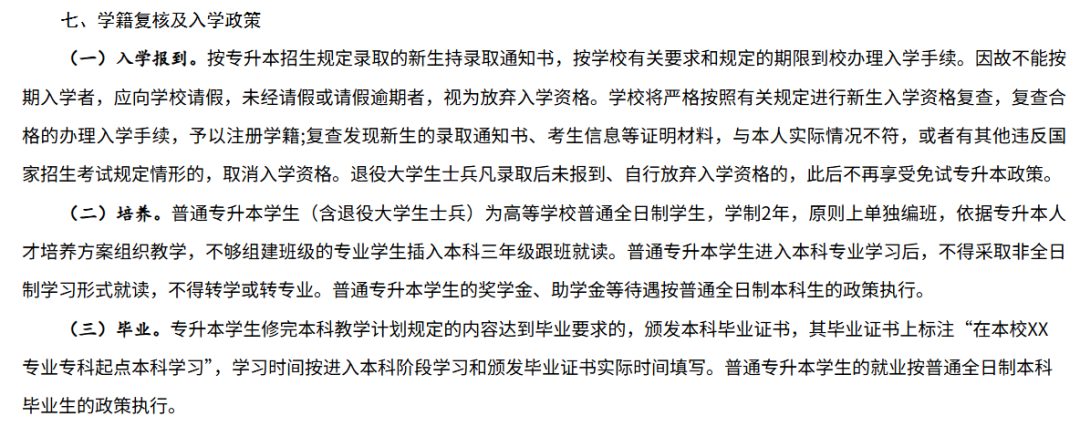 七、学籍复核及入学政策

（一）入学报到。按专升本招生规定录取的新生持录取通知书，按学校有关要求和规定的期限到校办理入学手续。因故不能按期入学者，应向学校请假，未经请假或请假逾期者，视为放弃入学资格。学校将严格按照有关规定进行新生入学资格复查，复查合格的办理入学手续，予以注册学籍;复查发现新生的录取通知书、考生信息等证明材料，与本人实际情况不符，或者有其他违反国家招生考试规定情形的，取消入学资格。退役大学生士兵凡录取后未报到、自行放弃入学资格的，此后不再享受免试专升本政策。

（二）培养。普通专升本学生（含退役大学生士兵）为高等学校普通全日制学生，学制2年，原则上单独编班，依据专升本人才培养方案组织教学，不够组建班级的专业学生插入本科三年级跟班就读。普通专升本学生进入本科专业学习后，不得采取非全日制学习形式就读，不得转学或转专业。普通专升本学生的奖学金、助学金等待遇按普通全日制本科生的政策执行。

（三）毕业。专升本学生修完本科教学计划规定的内容达到毕业要求的，颁发本科毕业证书，其毕业证书上标注“在本校XX专业专科起点本科学习”，学习时间按进入本科阶段学习和颁发毕业证书实际时间填写。普通专升本学生的就业按普通全日制本科毕业生的政策执行。